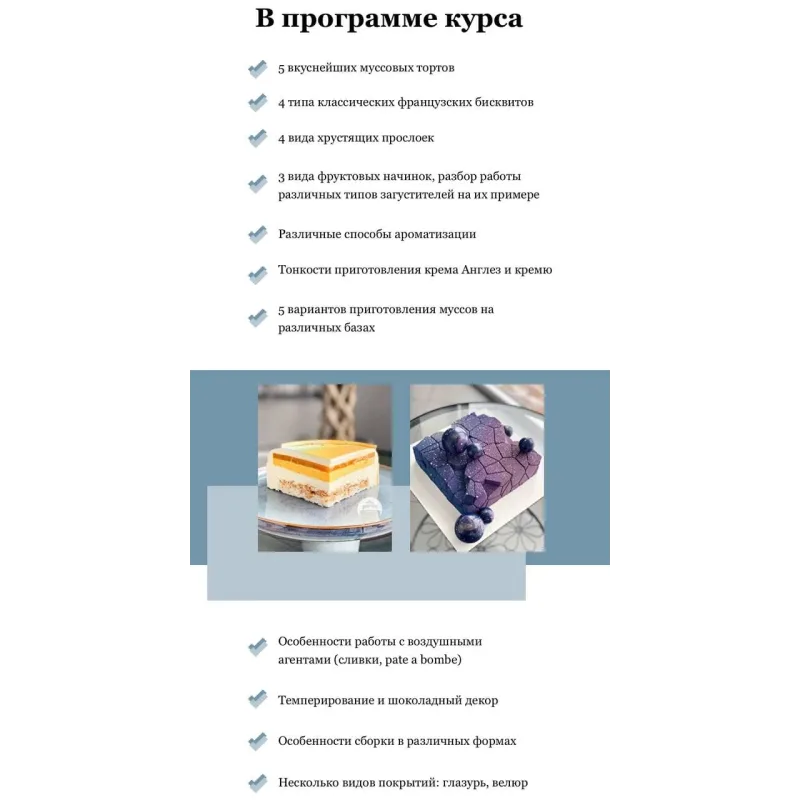 В программе курса

5 вкуснейших муссовых тортов

4 типа классических французских бисквитов

4 вида хрустящих прослоек

3 вида фруктовых начинок, разбор работы различных типов загустителей на их примере

Различные способы ароматизации

Тонкости приготовления крема Англез и кремю

5 вариантов приготовления муссов на различных базах

Особенности работы с воздушными агентами (сливки, pate a bombe)

Темперирование и шоколадный декор

Особенности сборки в различных формах

Несколько видов покрытий: глазурь, велюр